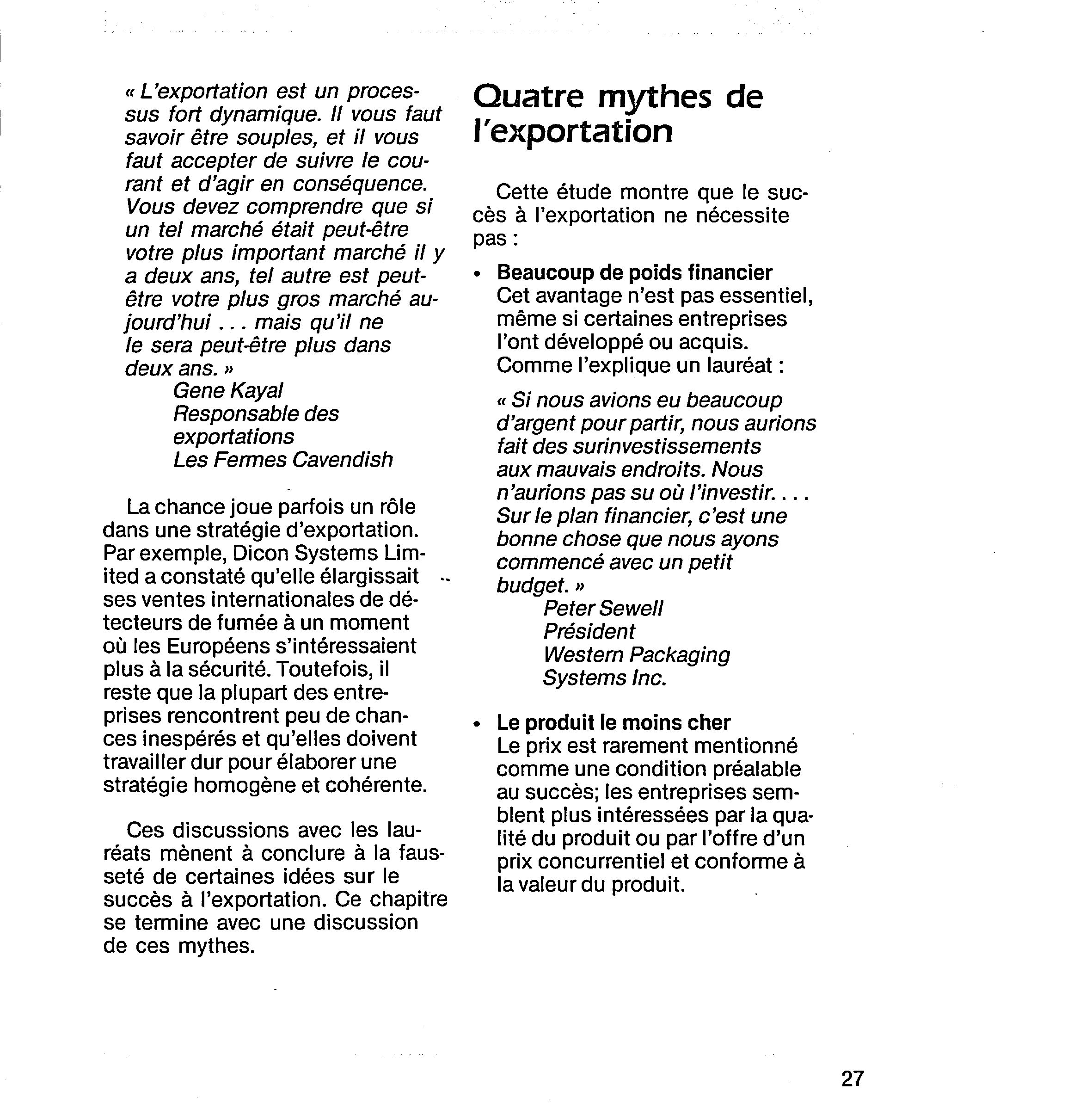 « L'exportation est un processus fort dynamique. Il vous faut savoir être souples, et il vous faut accepter de suivre le courant et d'agir en conséquence. Vous devez comprendre que si un tel marché était peut-être votre plus important marché il y a deux ans, tel autre est peut-être votre plus gros marché aujourd'hui . . . mais qu'il ne le sera peut-être plus dans deux ans. »
Gene Kayal
Responsable des exportations
Les Fermes Cavendish

La chance joue parfois un rôle dans une stratégie d'exportation. Par exemple, Dicon Systems Limited a constaté qu'elle élargissait ses ventes internationales de détecteurs de fumée à un moment où les Européens s'intéressaient plus à la sécurité. Toutefois, il reste que la plupart des entreprises rencontrent peu de chances inespérés et qu'elles doivent travailler dur pour élaborer une stratégie homogène et cohérente.

Ces discussions avec les lauréats mènent à conclure à la fausseté de certaines idées sur le succès à l'exportation. Ce chapitre se termine avec une discussion de ces mythes.

Quatre mythes de l'exportation

Cette étude montre que le succès à l'exportation ne nécessite pas :

• Beaucoup de poids financier
Cet avantage n'est pas essentiel, même si certaines entreprises l'ont développé ou acquis. Comme l'explique un lauréat :

« Si nous avions eu beaucoup d'argent pour partir, nous aurions fait des surinvestissements aux mauvais endroits. Nous n'aurions pas su où l'investir. . . . Sur le plan financier, c'est une bonne chose que nous ayons commencé avec un petit budget. »
Peter Sewell
Président
Western Packaging Systems Inc.

• Le produit le moins cher
Le prix est rarement mentionné comme une condition préalable au succès; les entreprises semblent plus intéressées par la qualité du produit ou par l'offre d'un prix concurrentiel et conforme à la valeur du produit.

27